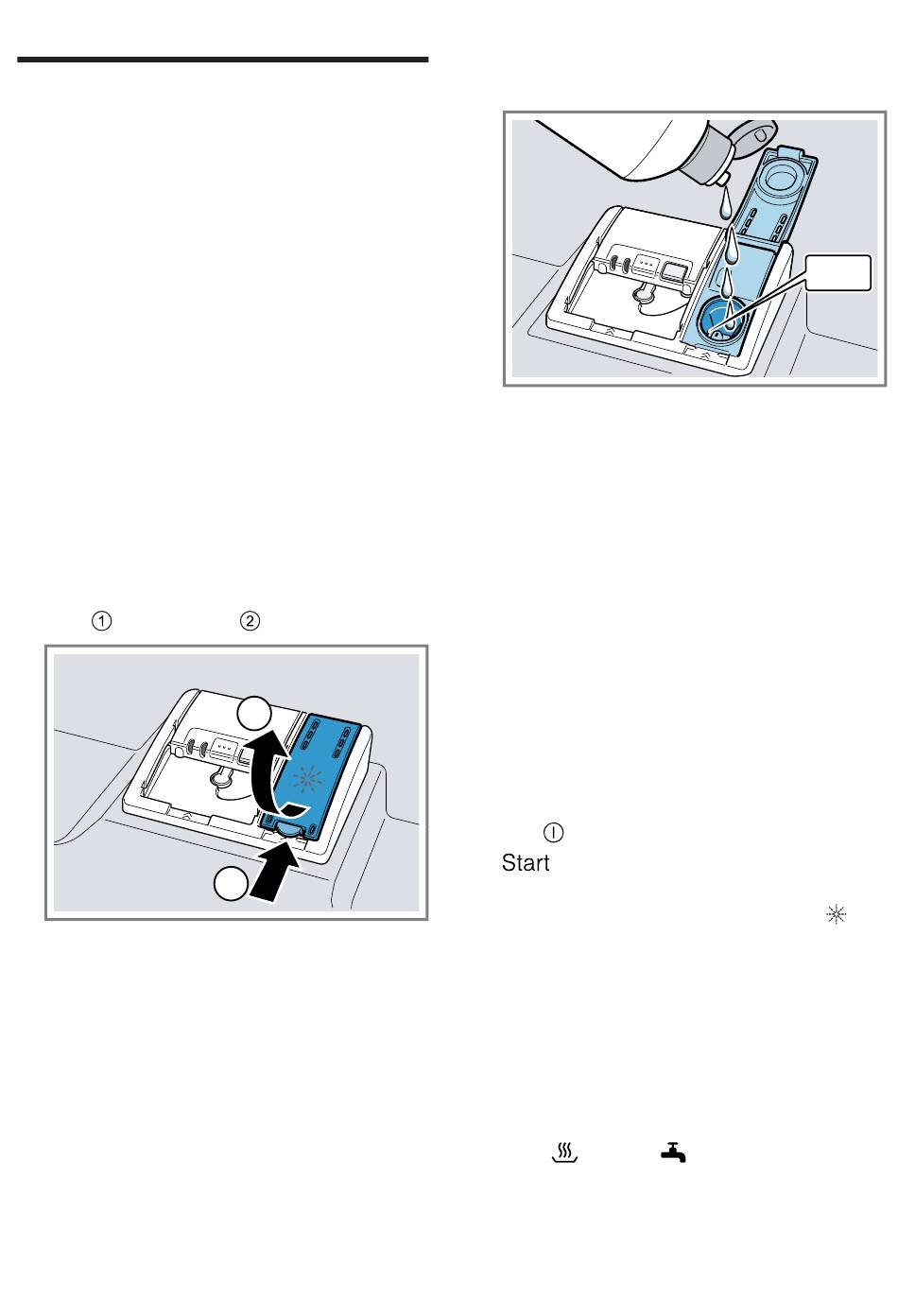 ①  ②

Start